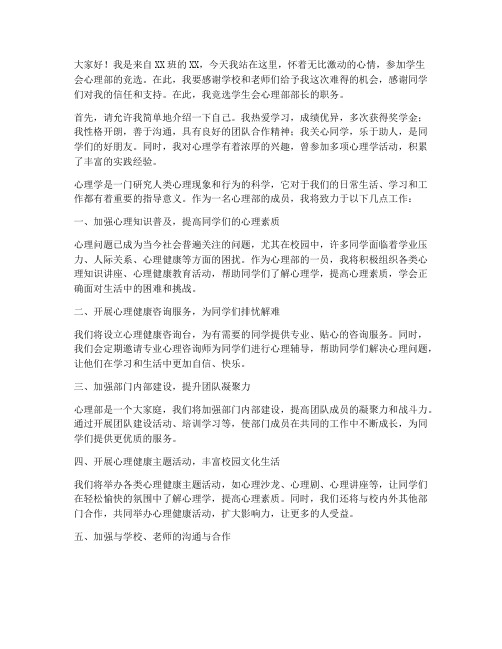 大家好！我是来自XX班的XX，今天我站在这里，怀着无比激动的心情，参加学生会心理部的竞选。在此，我要感谢学校和老师们给予我这次难得的机会，感谢同学们对我的信任和支持。在此，我竞选学生会心理部部长的职务。

首先，请允许我简单地介绍一下自己。我热爱学习，成绩优异，多次获得奖学金；我性格开朗，善于沟通，具有良好的团队合作精神；我关心同学，乐于助人，是同学们的好朋友。同时，我对心理学有着浓厚的兴趣，曾参加多项心理学活动，积累了丰富的实践经验。

心理学是一门研究人类心理现象和行为的科学，它对于我们的日常生活、学习和工作都有着重要的指导意义。作为一名心理部的成员，我将致力于以下几点工作：

一、加强心理知识普及，提高同学们的心理素质

心理问题已成为当今社会普遍关注的问题，尤其在校园中，许多同学面临着学业压力、人际关系、心理健康等方面的困扰。作为心理部的一员，我将积极组织各类心理知识讲座、心理健康教育活动，帮助同学们了解心理学，提高心理素质，学会正确面对生活中的困难和挑战。

二、开展心理健康咨询服务，为同学们排忧解难

我们将设立心理健康咨询台，为有需要的同学提供专业、贴心的咨询服务。同时，我们会定期邀请专业心理咨询师为同学们进行心理辅导，帮助同学们解决心理问题，让他们在学习和生活中更加自信、快乐。

三、加强部门内部建设，提升团队凝聚力

心理部是一个大家庭，我们将加强部门内部建设，提高团队成员的凝聚力和战斗力。通过开展团队建设活动、培训学习等，使部门成员在共同的工作中不断成长，为同学们提供更优质的服务。

四、开展心理健康主题活动，丰富校园文化生活

我们将举办各类心理健康主题活动，如心理沙龙、心理剧、心理讲座等，让同学们在轻松愉快的氛围中了解心理学，提高心理素质。同时，我们还将与校内外其他部门合作，共同举办心理健康活动，扩大影响力，让更多的人受益。

五、加强与学校、老师的沟通与合作